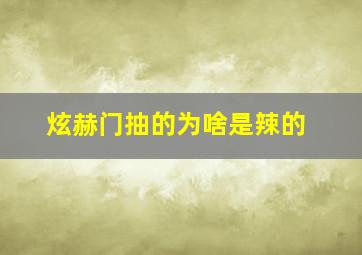 炫赫门抽的为啥是辣的